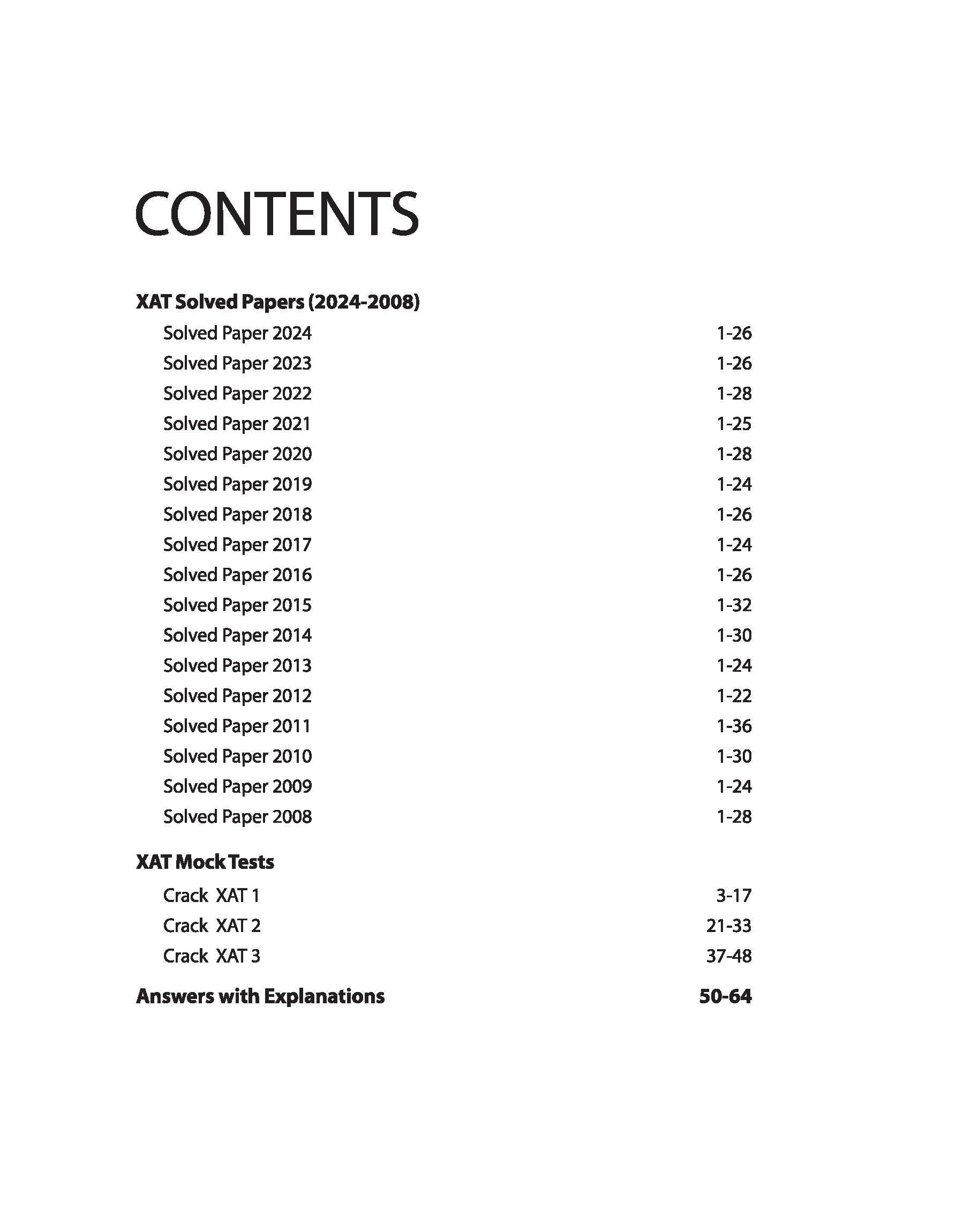 CONTENTS

XAT Solved Papers (2024-2008)

Solved Paper 2024 1-26
Solved Paper 2023 1-26
Solved Paper 2022 1-28
Solved Paper 2021 1-25
Solved Paper 2020 1-28
Solved Paper 2019 1-24
Solved Paper 2018 1-26
Solved Paper 2017 1-24
Solved Paper 2016 1-26
Solved Paper 2015 1-32
Solved Paper 2014 1-30
Solved Paper 2013 1-24
Solved Paper 2012 1-22
Solved Paper 2011 1-36
Solved Paper 2010 1-30
Solved Paper 2009 1-24
Solved Paper 2008 1-28

XAT Mock Tests

Crack XAT 1 3-17
Crack XAT 2 21-33
Crack XAT 3 37-48

Answers with Explanations 50-64